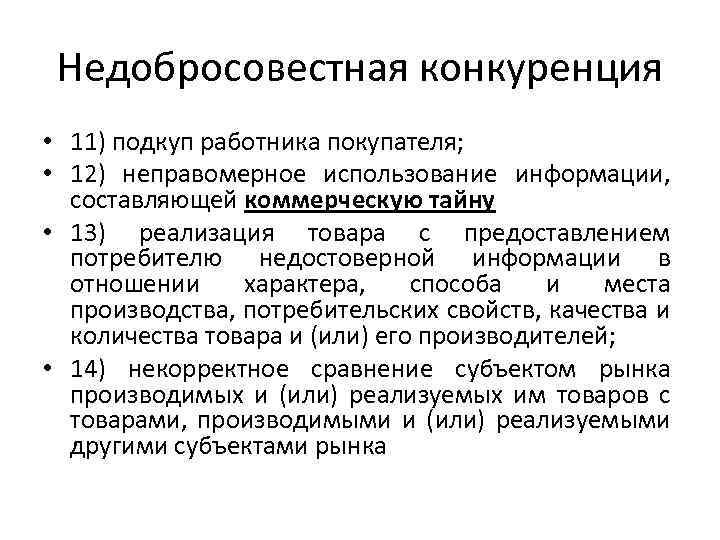 Недобросовестная конкуренция

• 11) подкуп работника покупателя;

• 12) неправомерное использование информации, составляющей коммерческую тайну

• 13) реализация товара с предоставлением потребителю недостоверной информации в отношении характера, способа и места производства, потребительских свойств, качества и количества товара и (или) его производителей;

• 14) некорректное сравнение субъектом рынка производимых и (или) реализуемых им товаров с товарами, производимыми и (или) реализуемыми другими субъектами рынка